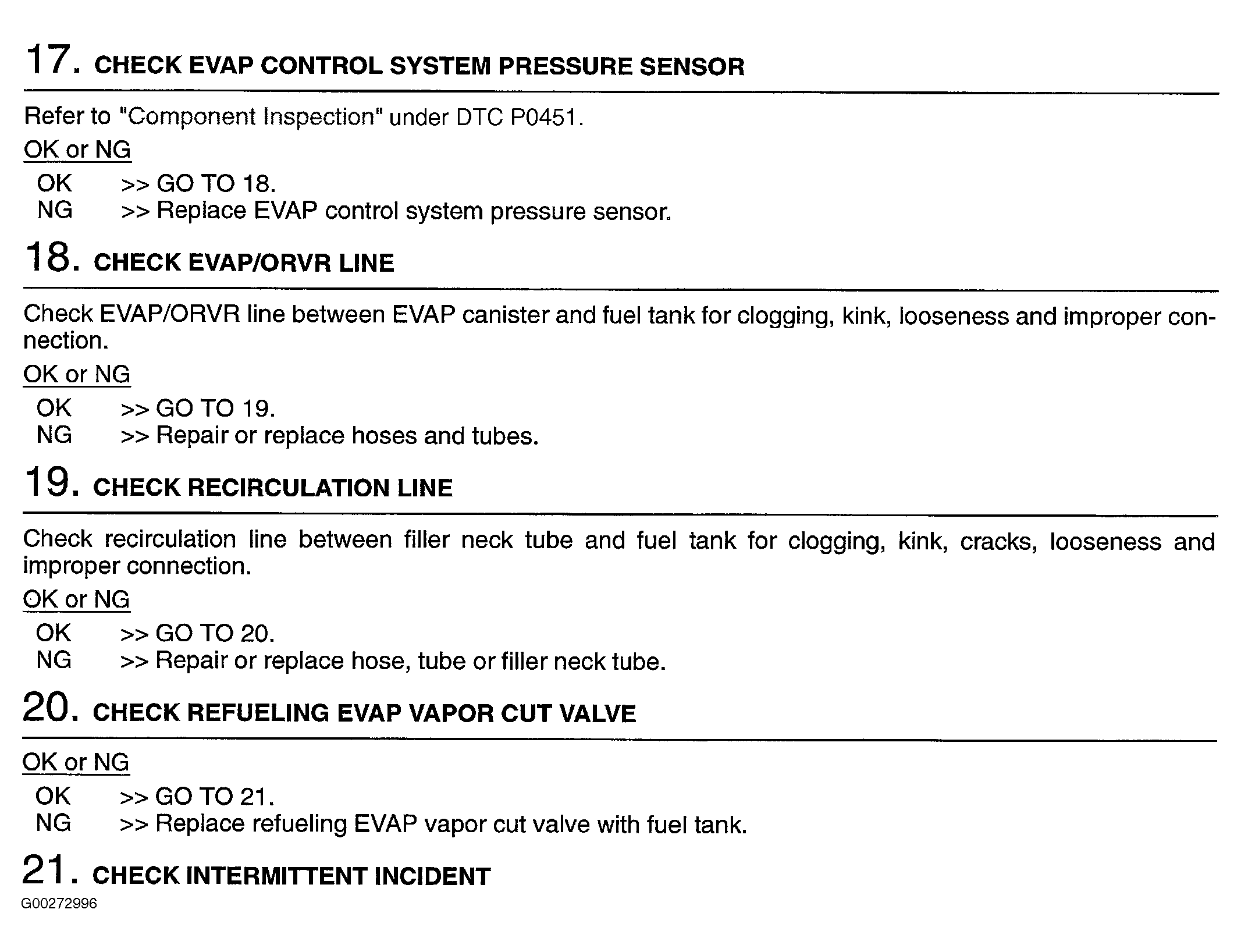 17. CHECK EVAP CONTROL SYSTEM PRESSURE SENSOR

Refer to "Component Inspection" under DTC P0451.

OK or NG

OK >> GO TO 18.
NG >> Replace EVAP control system pressure sensor.

18. CHECK EVAP/ORVR LINE

Check EVAP/ORVR line between EVAP canister and fuel tank for clogging, kink, looseness and improper connection.

OK or NG

OK >> GO TO 19.
NG >> Repair or replace hoses and tubes.

19. CHECK RECIRCULATION LINE

Check recirculation line between filler neck tube and fuel tank for clogging, kink, cracks, looseness and improper connection.

OK or NG

OK >> GO TO 20.
NG >> Repair or replace hose, tube or filler neck tube.

20. CHECK REFUELING EVAP VAPOR CUT VALVE

OK or NG

OK >> GO TO 21.
NG >> Replace refueling EVAP vapor cut valve with fuel tank.

21. CHECK INTERMITTENT INCIDENT

G00272996